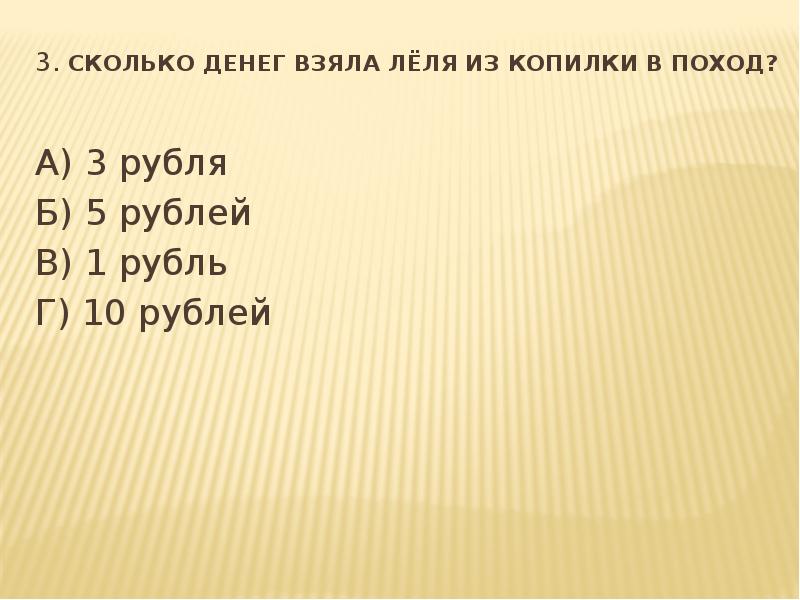 3. СКОЛЬКО ДЕНЕГ ВЗЯЛА ЛЁЛЯ ИЗ КОПИЛКИ В ПОХОД?

А) 3 рубля
Б) 5 рублей
В) 1 рубль
Г) 10 рублей